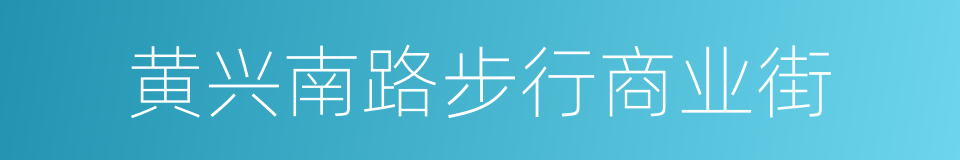 黄兴南路步行商业街